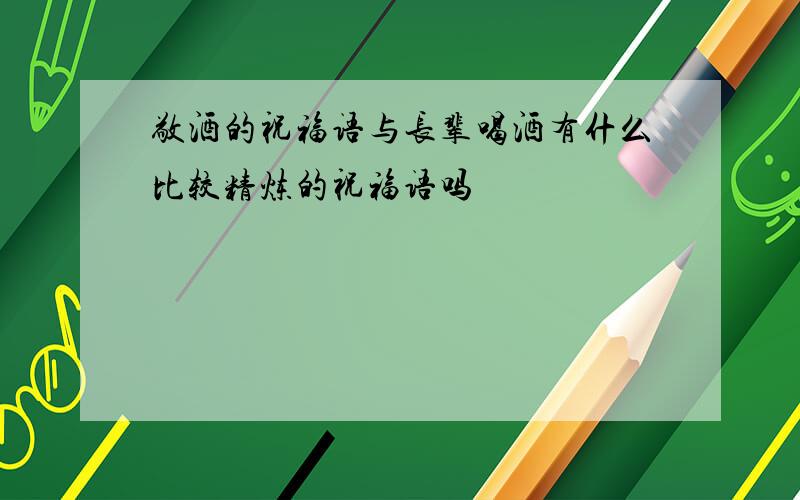 敬酒的祝福语与长辈喝酒有什么比较精炼的祝福语吗